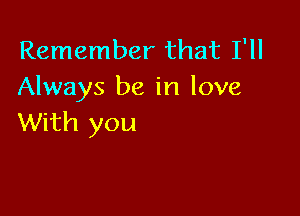 Remember that I'll
Always be in love
With you